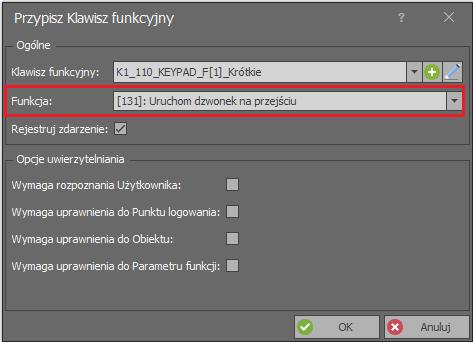 Przypisz Klawisz funkcyjny
?

Ogólne

Klawisz funkcyjny: K1_110_KEYPAD_F[1]_Krótkie

Funkcja: [131]: Uruchom dzwonek na przejściu

Rejestruj zdarzenie:

Opcje uwierzytelniania

Wymaga rozpoznania Użytkownika:

Wymaga uprawnienia do Punktu logowania:

Wymaga uprawnienia do Obiektu:

Wymaga uprawnienia do Parametru funkcji:

OK
Anuluj